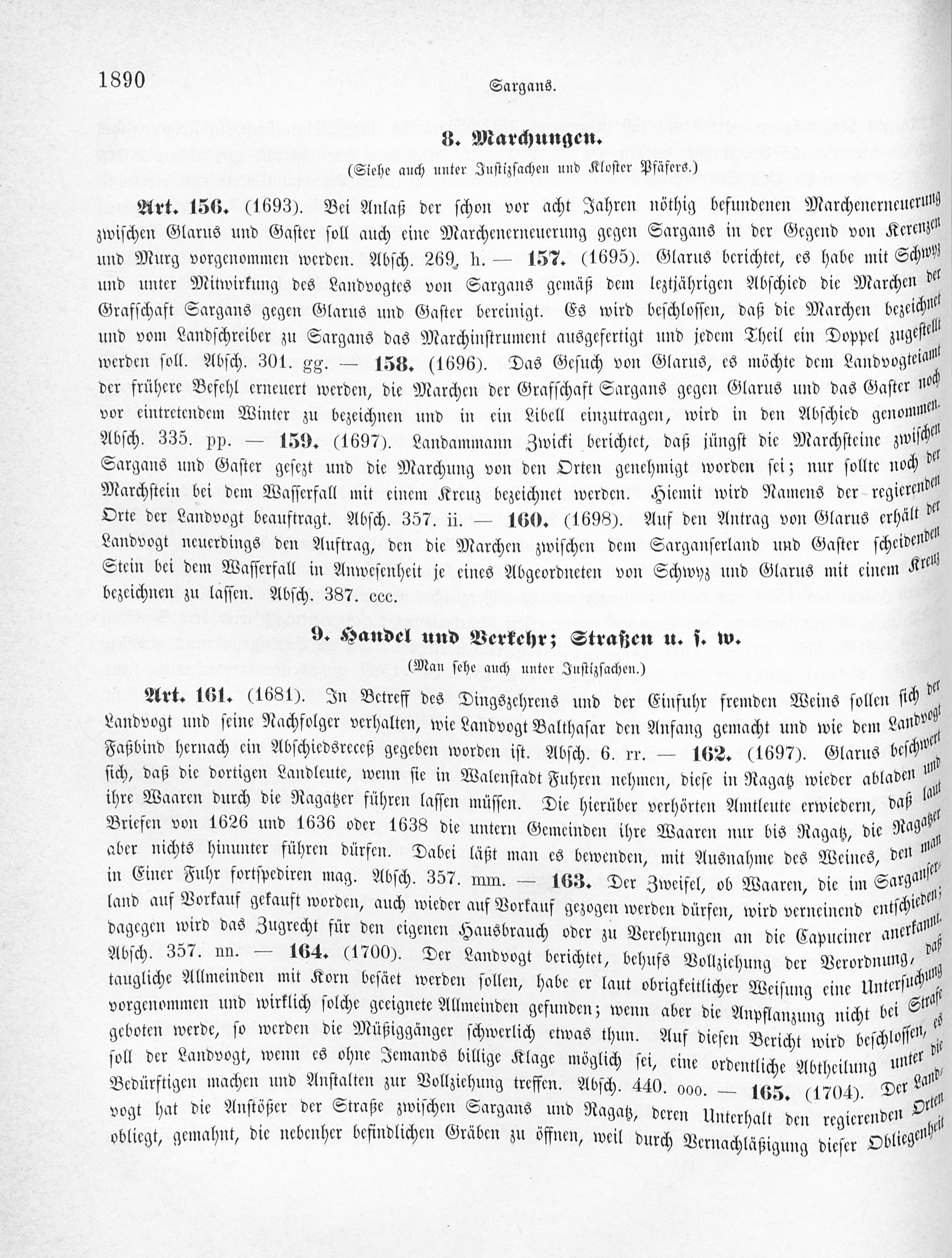 1890 Sargans.

8. Marchungen.

(Siehe auch unter Justizsachen und Kloster Pfäfers.)

Art. 156. (1693). Bei Anlaß der schon vor acht Jahren nöthig befundenen Marchenerneuerung zwischen Glarus und Gaster soll auch eine Marchenerneuerung gegen Sargans in der Gegend von Kerenzen und Murg vorgenommen werden. Absch. 269. h. — 157. (1695). Glarus berichtet, es habe mit Schwyz und unter Mitwirkung des Landvogtes von Sargans gemäß dem leztjährigen Abschied die Marchen der Grafschaft Sargans gegen Glarus und Gaster bereinigt. Es wird beschlossen, daß die Marchen bezeichnet und vom Landschreiber zu Sargans das Marchinstrument ausgefertigt und jedem Theil ein Doppel zugestellt werden soll. Absch. 301. gg. — 158. (1696). Das Gesuch von Glarus, es möchte dem Landvogteiamt der frühere Befehl erneuert werden, die Marchen der Grafschaft Sargans gegen Glarus und das Gaster noch vor eintretendem Winter zu bezeichnen und in ein Libell einzutragen, wird in den Abschied genommen. Absch. 335. pp. — 159. (1697). Landammann Zwicki berichtet, daß jüngst die Marchsteine zwischen Sargans und Gaster gesezt und die Marchung von den Orten genehmigt worden sei; nur sollte noch der Marchstein bei dem Wasserfall mit einem Kreuz bezeichnet werden. Hiemit wird Namens der regierenden Orte der Landvogt beauftragt. Absch. 357. ii. — 160. (1698). Auf den Antrag von Glarus erhält der Landvogt neuerdings den Auftrag, den die Marchen zwischen dem Sarganserland und Gaster scheidenden Stein bei dem Wasserfall in Anwesenheit je eines Abgeordneten von Schwyz und Glarus mit einem Kreuz bezeichnen zu lassen. Absch. 387. ccc.

9. Handel und Verkehr; Straßen u. s. w.

(Man sehe auch unter Justizsachen.)

Art. 161. (1681). In Betreff des Dingszehrens und der Einfuhr fremden Weins sollen sich der Landvogt und seine Nachfolger verhalten, wie Landvogt Balthasar den Anfang gemacht und wie dem Landvogt Faßbind hernach ein Abschiedsreceß gegeben worden ist. Absch. 6. rr. — 162. (1697). Glarus beschwert sich, daß die dortigen Landleute, wenn sie in Walenstadt Fuhren nehmen, diese in Ragatz wieder abladen und ihre Waaren durch die Ragatzer führen lassen müssen. Die hierüber verhörten Amtleute erwiedern, daß laut Briefen von 1626 und 1636 oder 1638 die untern Gemeinden ihre Waaren nur bis Ragatz, die Ragatzer aber nichts hinunter führen dürfen. Dabei läßt man es bewenden, mit Ausnahme des Weines, den man in Einer Fuhr fortspediren mag. Absch. 357. mm. — 163. Der Zweifel, ob Waaren, die im Sarganserland auf Vorkauf gekauft worden, auch wieder auf Vorkauf gezogen werden dürfen, wird verneinend entschieden; dagegen wird das Zugrecht für den eigenen Hausbrauch oder zu Verehrungen an die Capuciner anerkannt. Absch. 357. nn. — 164. (1700). Der Landvogt berichtet, behufs Vollziehung der Verordnung, daß taugliche Allmeinden mit Korn besäet werden sollen, habe er laut obrigkeitlicher Weisung eine Untersuchung vorgenommen und wirklich solche geeignete Allmeinden gefunden; wenn aber die Anpflanzung nicht bei Strafe geboten werde, so werden die Müßiggänger schwerlich etwas thun. Auf diesen Bericht wird beschlossen, es soll der Landvogt, wenn es ohne Jemands billige Klage möglich sei, eine ordentliche Abtheilung unter die Bedürftigen machen und Anstalten zur Vollziehung treffen. Absch. 440. ooo. — 165. (1704). Der Landvogt hat die Anstößer der Straße zwischen Sargans und Ragatz, deren Unterhalt den regierenden Orten obliegt, gemahnt, die nebenher befindlichen Gräben zu öffnen, weil durch Vernachläßigung dieser Obliegenheit